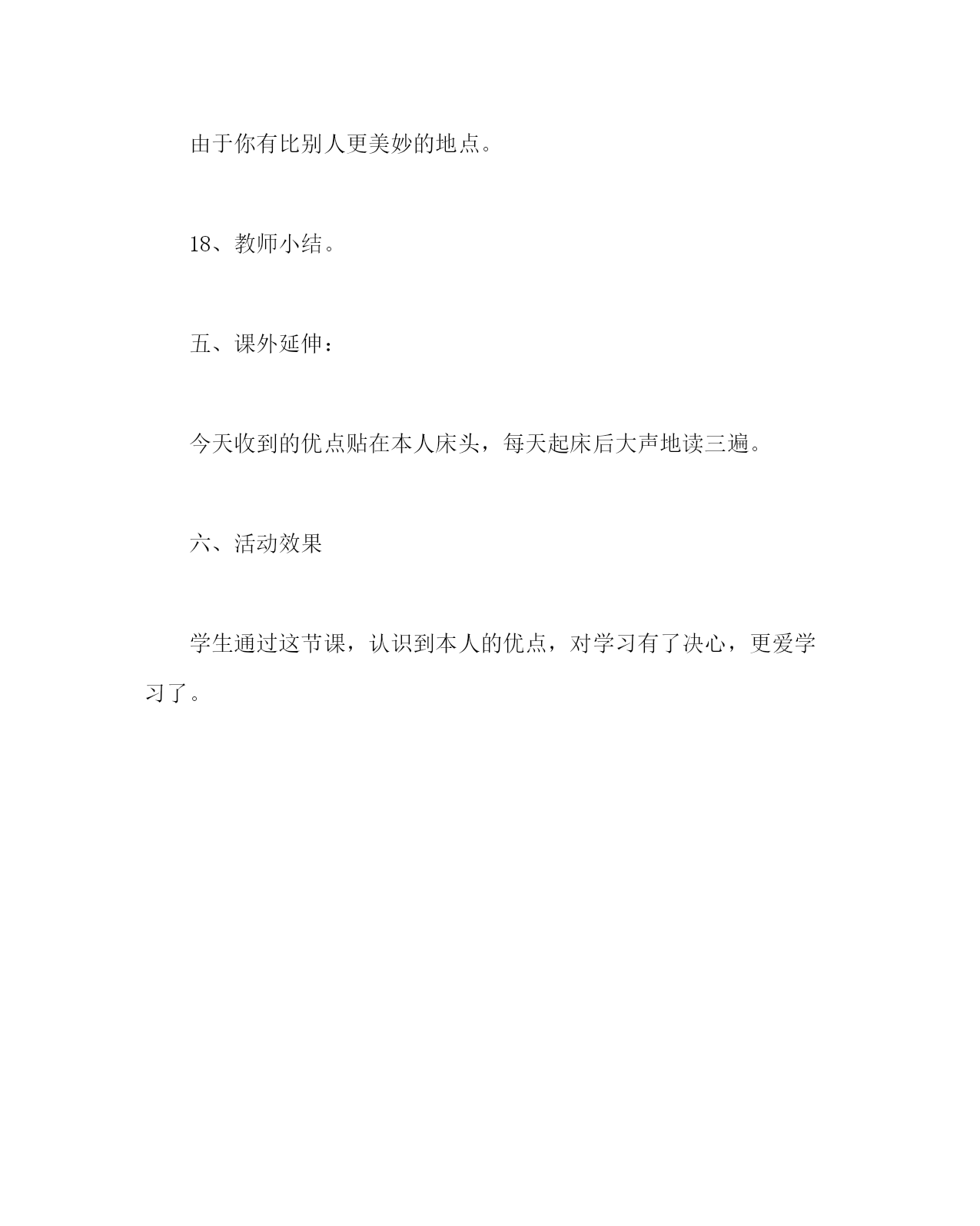 由于你有比别人更美妙的地点。

18、教师小结。

五、课外延伸：

今天收到的优点贴在本人床头，每天起床后大声地读三遍。

六、活动效果

学生通过这节课，认识到本人的优点，对学习有了决心，更爱学习了。